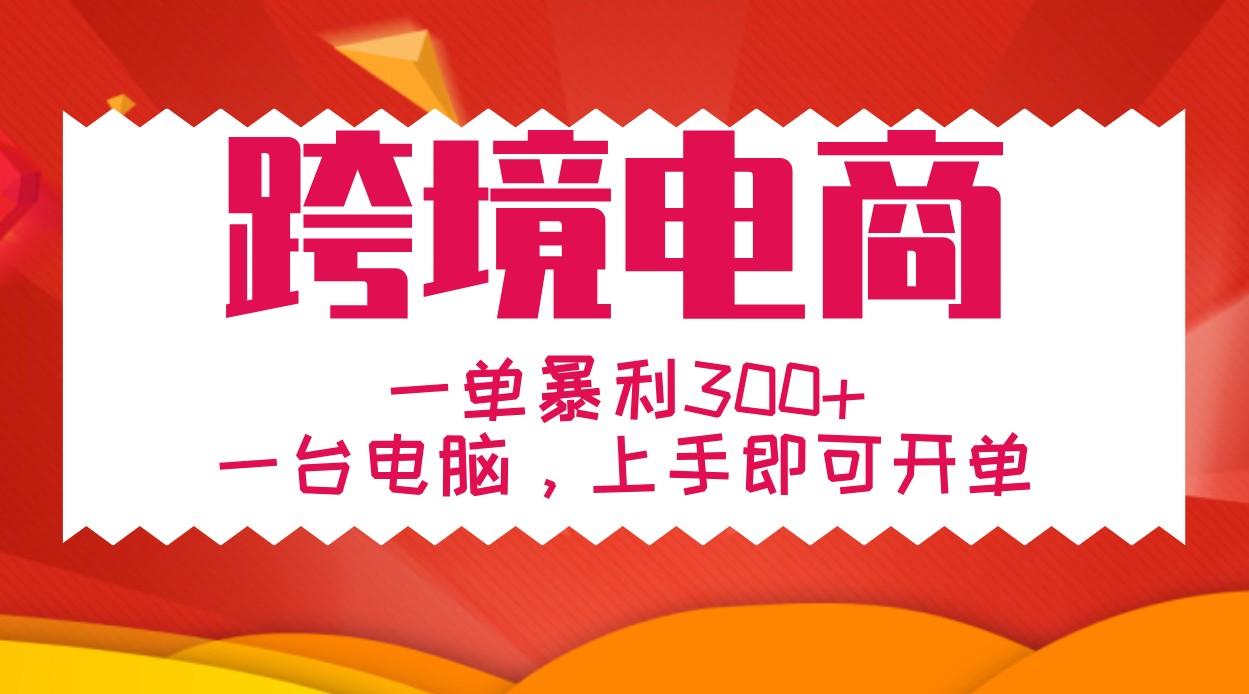 跨境电商

一单暴利300+
一台电脑，上手即可开单